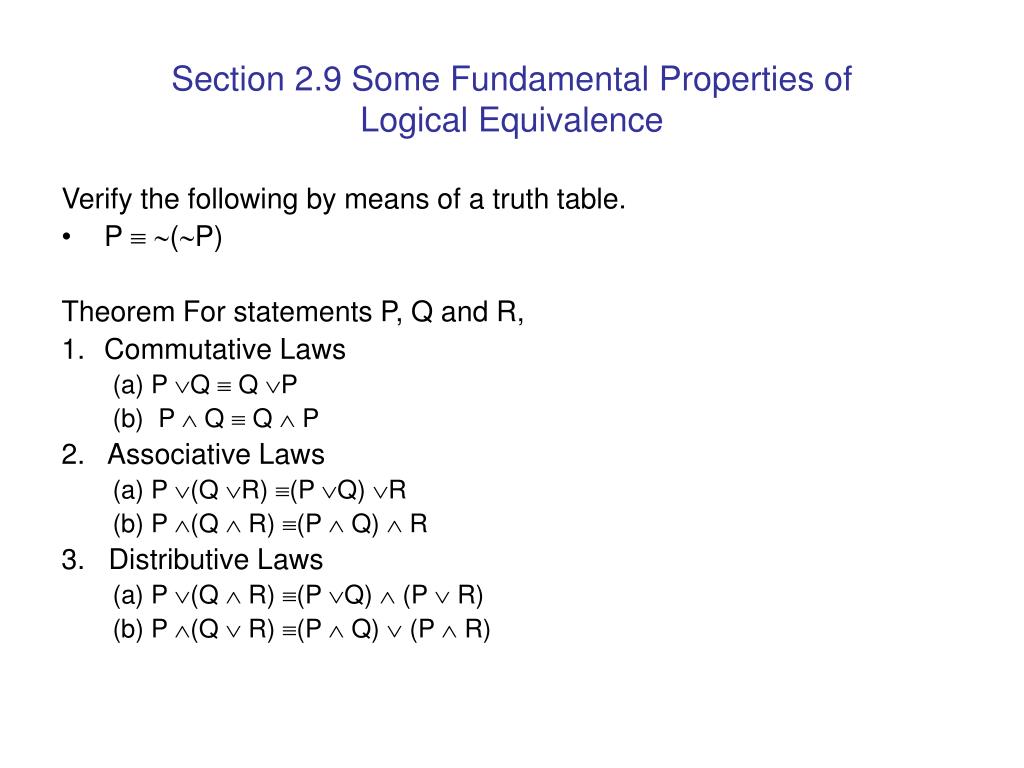 Section 2.9 Some Fundamental Properties of Logical Equivalence

Verify the following by means of a truth table.
• $P \equiv \sim(\sim P)$

Theorem For statements P, Q and R,
1. Commutative Laws
(a) $P \vee Q \equiv Q \vee P$
(b) $P \wedge Q \equiv Q \wedge P$
2. Associative Laws
(a) $P \vee (Q \vee R) \equiv (P \vee Q) \vee R$
(b) $P \wedge (Q \wedge R) \equiv (P \wedge Q) \wedge R$
3. Distributive Laws
(a) $P \vee (Q \wedge R) \equiv (P \vee Q) \wedge (P \vee R)$
(b) $P \wedge (Q \vee R) \equiv (P \wedge Q) \vee (P \wedge R)$